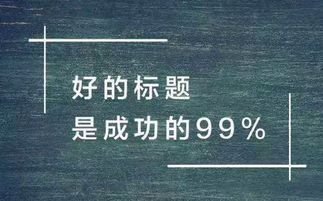 好的标题
是成功的99%